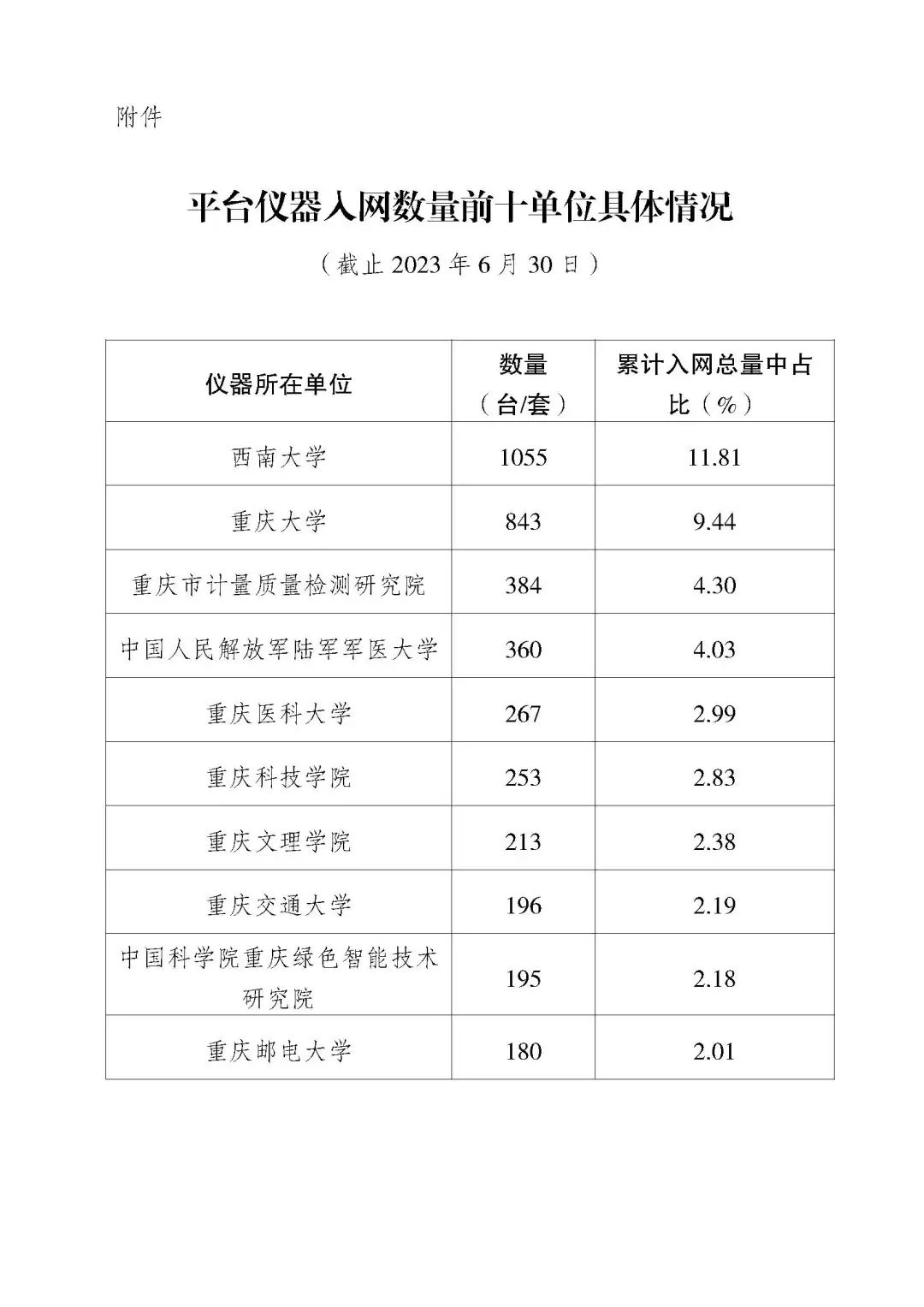 附件

平台仪器入网数量前十单位具体情况

（截止 2023 年 6 月 30 日）

| 仪器所在单位 | 数量（台/套） | 累计入网总量中占比（%） |
|---|---|---|
| 西南大学 | 1055 | 11.81 |
| 重庆大学 | 843 | 9.44 |
| 重庆市计量质量检测研究院 | 384 | 4.30 |
| 中国人民解放军陆军军医大学 | 360 | 4.03 |
| 重庆医科大学 | 267 | 2.99 |
| 重庆科技学院 | 253 | 2.83 |
| 重庆文理学院 | 213 | 2.38 |
| 重庆交通大学 | 196 | 2.19 |
| 中国科学院重庆绿色智能技术研究院 | 195 | 2.18 |
| 重庆邮电大学 | 180 | 2.01 |